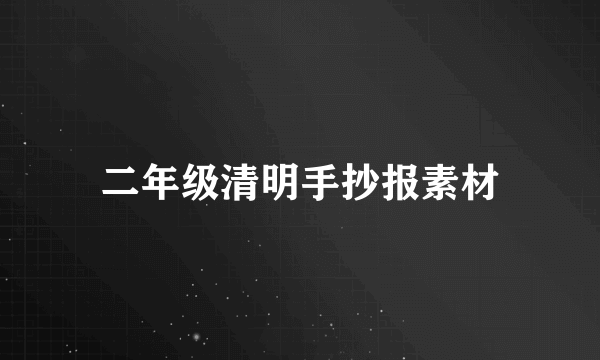 二年级清明手抄报素材